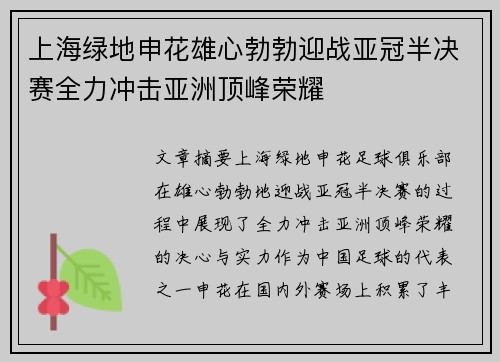 上海绿地申花雄心勃勃迎战亚冠半决赛全力冲击亚洲顶峰荣耀

文章摘要上海绿地申花足球俱乐部在雄心勃勃地迎战亚冠半决赛的过程中展现了全力冲击亚洲顶峰荣耀的决心与实力作为中国足球的代表之一申花在国内外赛场上积累了丰